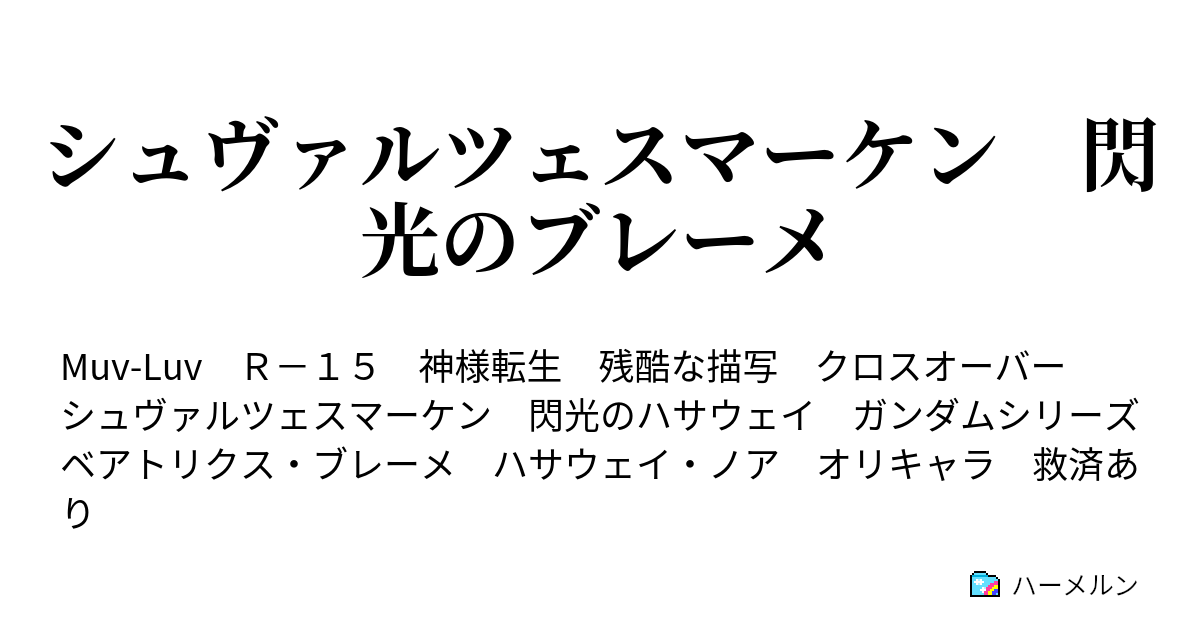 シュヴァルツェスマーケン　閃光のブレーメ

Muv-Luv　Ｒ－１５　神様転生　残酷な描写　クロスオーバー　シュヴァルツェスマーケン　閃光のハサウェイ　ガンダムシリーズ　ベアトリクス・ブレーメ　ハサウェイ・ノア　オリキャラ　救済あり

ハーメルン